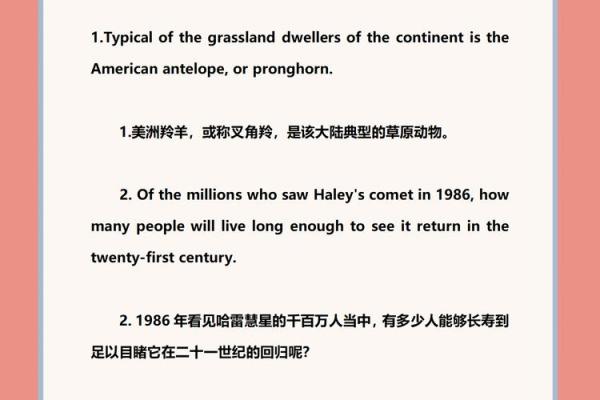 1.Typical of the grassland dwellers of the continent is the American antelope, or pronghorn.

1.美洲羚羊，或称叉角羚，是该大陆典型的草原动物。

2. Of the millions who saw Haley's comet in 1986, how many people will live long enough to see it return in the twenty-first century.

2. 1986 年看见哈雷慧星的千百万人当中，有多少人能够长寿到足以目睹它在二十一世纪的回归呢?